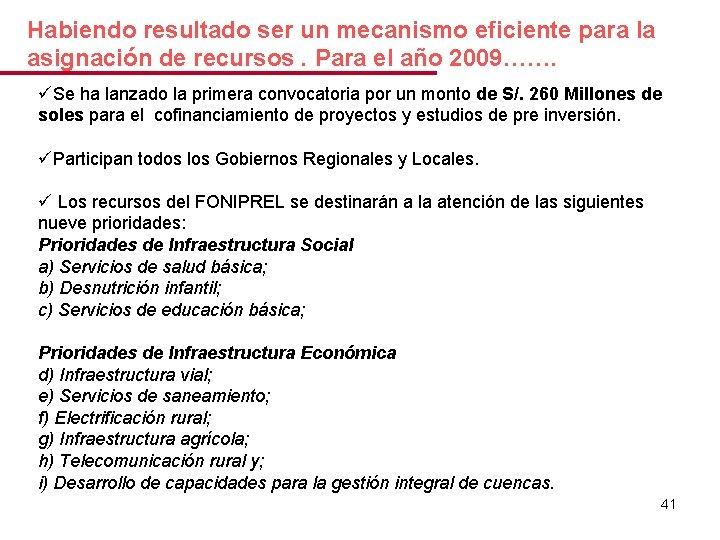 Habiendo resultado ser un mecanismo eficiente para la asignación de recursos . Para el año 2009…….

✓Se ha lanzado la primera convocatoria por un monto de S/. 260 Millones de soles para el cofinanciamiento de proyectos y estudios de pre inversión.

✓Participan todos los Gobiernos Regionales y Locales.

✓ Los recursos del FONIPREL se destinarán a la atención de las siguientes nueve prioridades:
Prioridades de Infraestructura Social
a) Servicios de salud básica;
b) Desnutrición infantil;
c) Servicios de educación básica;

Prioridades de Infraestructura Económica
d) Infraestructura vial;
e) Servicios de saneamiento;
f) Electrificación rural;
g) Infraestructura agrícola;
h) Telecomunicación rural y;
i) Desarrollo de capacidades para la gestión integral de cuencas.

41